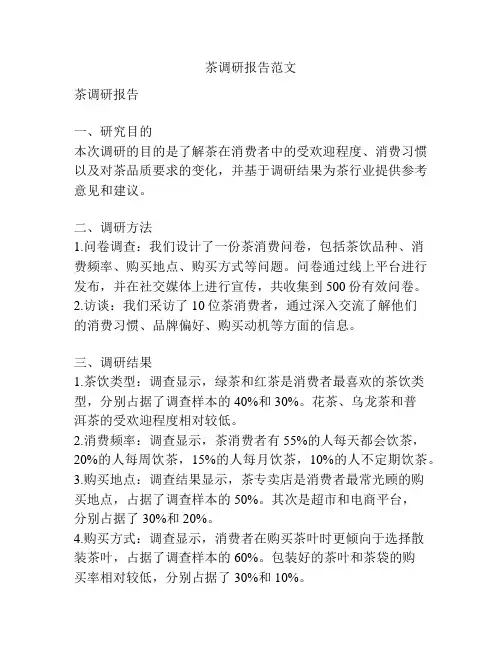 茶调研报告范文

茶调研报告

一、研究目的
本次调研的目的是了解茶在消费者中的受欢迎程度、消费习惯以及对茶品质要求的变化，并基于调研结果为茶行业提供参考意见和建议。

二、调研方法
1.问卷调查：我们设计了一份茶消费问卷，包括茶饮品种、消费频率、购买地点、购买方式等问题。问卷通过线上平台进行发布，并在社交媒体上进行宣传，共收集到 500 份有效问卷。
2.访谈：我们采访了 10 位茶消费者，通过深入交流了解他们的消费习惯、品牌偏好、购买动机等方面的信息。

三、调研结果
1.茶饮类型：调查显示，绿茶和红茶是消费者最喜欢的茶饮类型，分别占据了调查样本的 40%和 30%。花茶、乌龙茶和普洱茶的受欢迎程度相对较低。
2.消费频率：调查显示，茶消费者有 55%的人每天都会饮茶，20%的人每周饮茶，15%的人每月饮茶，10%的人不定期饮茶。
3.购买地点：调查结果显示，茶专卖店是消费者最常光顾的购买地点，占据了调查样本的 50%。其次是超市和电商平台，分别占据了 30%和 20%。
4.购买方式：调查显示，消费者在购买茶叶时更倾向于选择散装茶叶，占据了调查样本的 60%。包装好的茶叶和茶袋的购买率相对较低，分别占据了 30%和 10%。